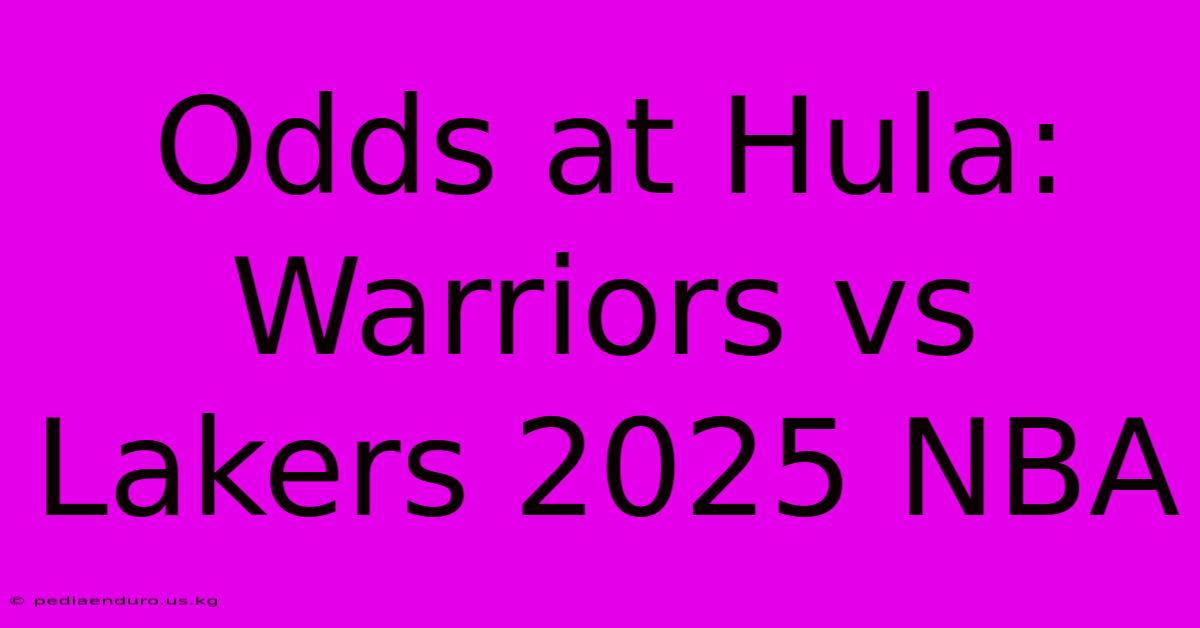 Odds at Hula: Warriors vs Lakers 2025 NBA

© pediaenduro.us.kg